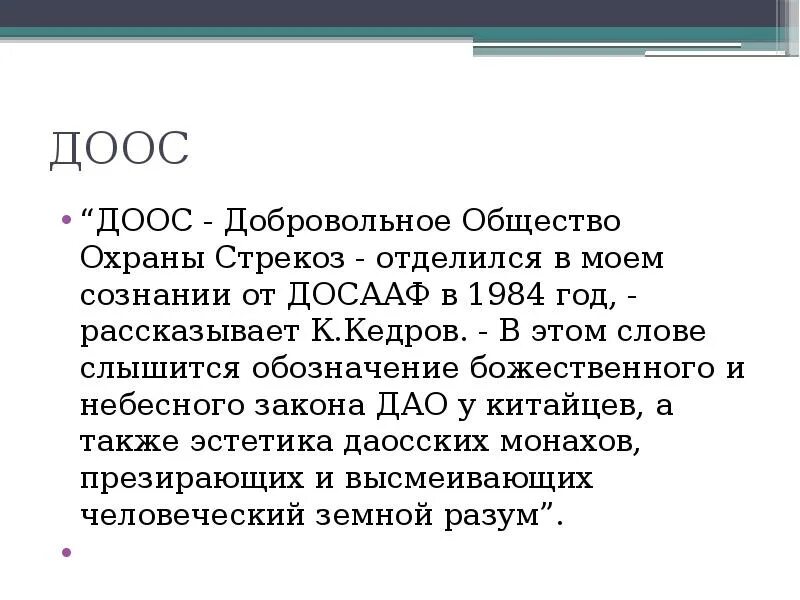 ДООС

• “ДООС - Добровольное Общество Охраны Стрекоз - отделился в моем сознании от ДОСААФ в 1984 год, - рассказывает К.Кедров. - В этом слове слышится обозначение божественного и небесного закона ДАО у китайцев, а также эстетика даосских монахов, презирающих и высмеивающих человеческий земной разум”.

•